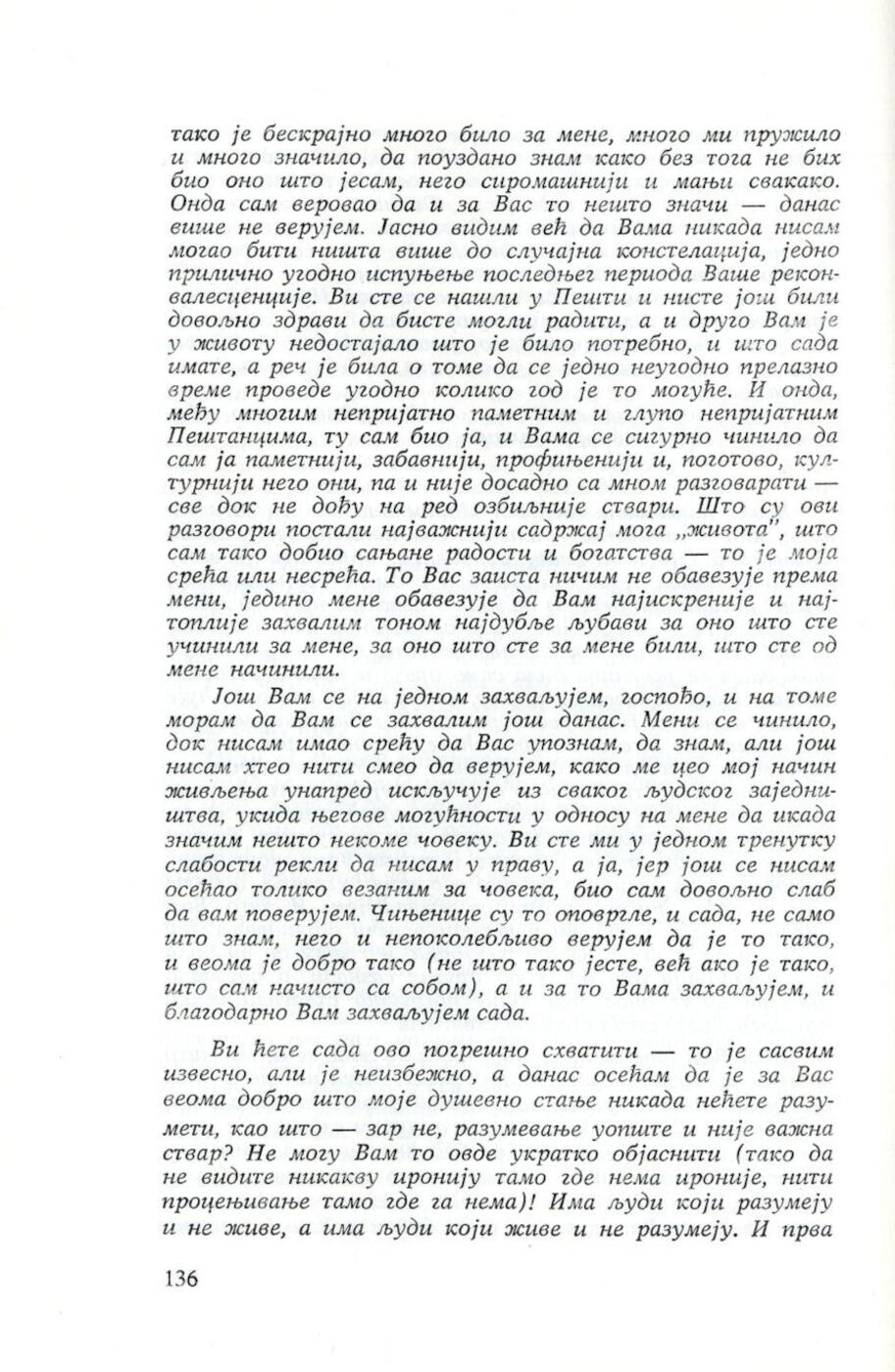 тако је бескрајно много било за мене, много ми пружило и много значило, да поуздано знам како без тога не бих био оно што јесам, него сиромашнији и мањи свакако. Онда сам веровао да и за Вас то нешто значи — данас више не верујем. Јасно видим већ да Вама никада нисам могао бити ништа више до случајна констелација, једно прилично угодно испуњење последњег периода Ваше реконвалесценције. Ви сте се нашли у Пешти и нисте још били довољно здрави да бисте могли радити, а и друго Вам је у животу недостајало што је било потребно, и што сада имате, а реч је била о томе да се једно неугодно прелазно време проведе угодно колико год је то могуће. И онда, међу многим непријатно паметним и глупо непријатним Пештанцима, ту сам био ја, и Вама се сигурно чинило да сам ја паметнији, забавнији, профињенији и, поготово, културнији него они, па и није досадно са мном разговарати — све док не дођу на ред озбиљније ствари. Што су ови разговори постали најважнији садржај мога „живота", што сам тако добио сањане радости и богатства — то је моја срећа или несрећа. То Вас заиста ничим не обавезује према мени, једино мене обавезује да Вам најискреније и најтоплије захвалим тоном најдубље љубави за оно што сте учинили за мене, за оно што сте за мене били, што сте од мене начинили.

Још Вам се на једном захваљујем, госпођо, и на томе морам да Вам се захвалим још данас. Мени се чинило, док нисам имао срећу да Вас упознам, да знам, али још нисам хтео нити смео да верујем, како ме цео мој начин живљења унапред искључује из сваког људског заједништва, укида његове могућности у односу на мене да икада значим нешто некоме човеку. Ви сте ми у једном тренутку слабости рекли да нисам у праву, а ја, јер још се нисам осећао толико везаним за човека, био сам довољно слаб да вам поверујем. Чињенице су то оповргле, и сада, не само што знам, него и непоколебљиво верујем да је то тако, и веома је добро тако (не што тако јесте, већ ако је тако, што сам начисто са собом), а и за то Вама захваљујем, и благодарно Вам захваљујем сада.

Ви ћете сада ово погрешно схватити — то је сасвим извесно, али је неизбежно, а данас осећам да је за Вас веома добро што моје душевно стање никада нећете разумети, као што — зар не, разумевање уопште и није важна ствар? Не могу Вам то овде укратко објаснити (тако да не видите никакву иронију тамо где нема ироније, нити процењивање тамо где га нема)! Има људи који разумеју и не живе, а има људи који живе и не разумеју. И прва

136